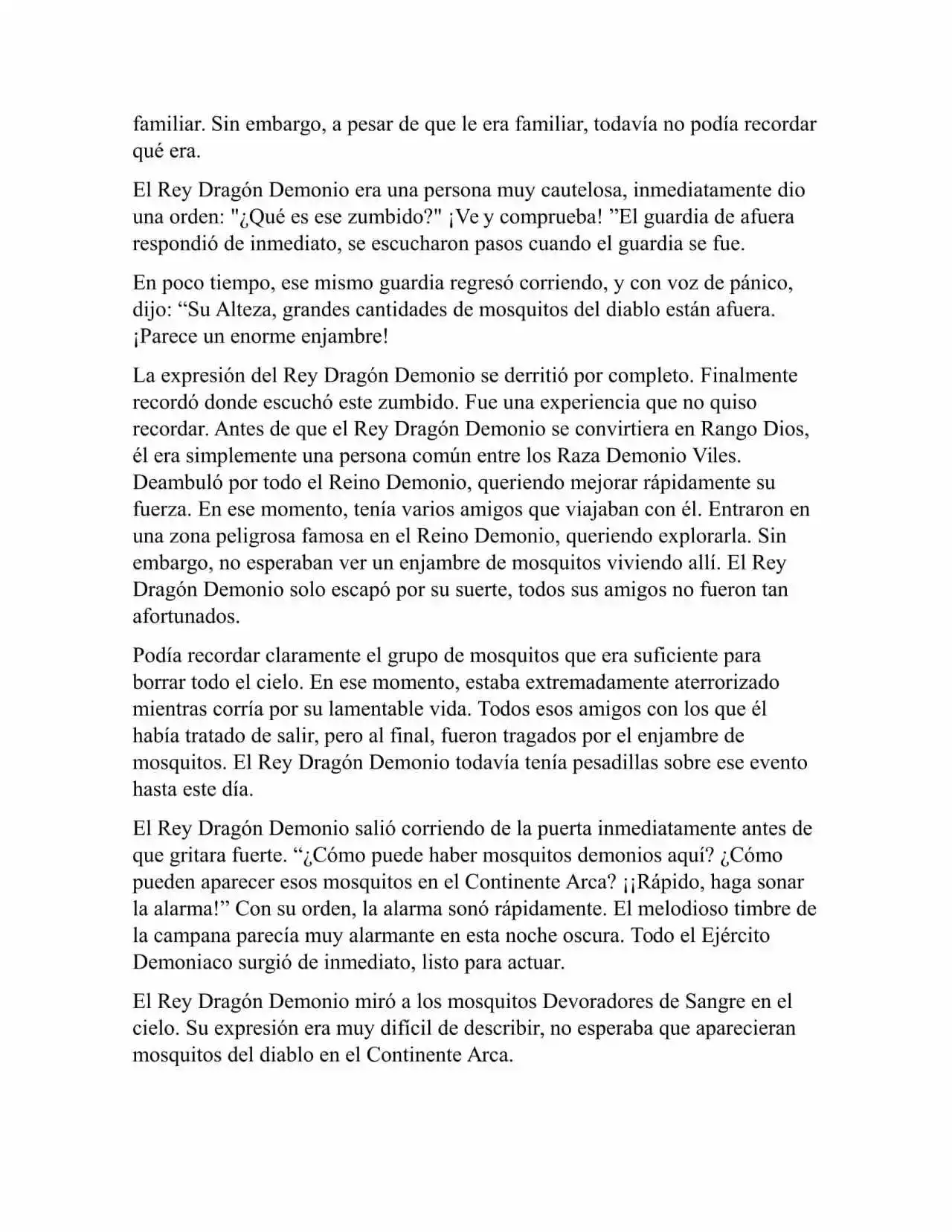 familiar. Sin embargo, a pesar de que le era familiar, todavía no podía recordar qué era.

El Rey Dragón Demonio era una persona muy cautelosa, inmediatamente dio una orden: "¿Qué es ese zumbido?" ¡Ve y comprueba! ”El guardia de afuera respondió de inmediato, se escucharon pasos cuando el guardia se fue.

En poco tiempo, ese mismo guardia regresó corriendo, y con voz de pánico, dijo: “Su Alteza, grandes cantidades de mosquitos del diablo están afuera. ¡Parece un enorme enjambre!

La expresión del Rey Dragón Demonio se derritió por completo. Finalmente recordó donde escuchó este zumbido. Fue una experiencia que no quiso recordar. Antes de que el Rey Dragón Demonio se convirtiera en Rango Dios, él era simplemente una persona común entre los Raza Demonio Viles. Deambuló por todo el Reino Demonio, queriendo mejorar rápidamente su fuerza. En ese momento, tenía varios amigos que viajaban con él. Entraron en una zona peligrosa famosa en el Reino Demonio, queriendo explorarla. Sin embargo, no esperaban ver un enjambre de mosquitos viviendo allí. El Rey Dragón Demonio solo escapó por su suerte, todos sus amigos no fueron tan afortunados.

Podía recordar claramente el grupo de mosquitos que era suficiente para borrar todo el cielo. En ese momento, estaba extremadamente aterrorizado mientras corría por su lamentable vida. Todos esos amigos con los que él había tratado de salir, pero al final, fueron tragados por el enjambre de mosquitos. El Rey Dragón Demonio todavía tenía pesadillas sobre ese evento hasta este día.

El Rey Dragón Demonio salió corriendo de la puerta inmediatamente antes de que gritara fuerte. “¿Cómo puede haber mosquitos demonios aquí? ¿Cómo pueden aparecer esos mosquitos en el Continente Arca? ¡¡Rápido, haga sonar la alarma!” Con su orden, la alarma sonó rápidamente. El melodioso timbre de la campana parecía muy alarmante en esta noche oscura. Todo el Ejército Demoniaco surgió de inmediato, listo para actuar.

El Rey Dragón Demonio miró a los mosquitos Devoradores de Sangre en el cielo. Su expresión era muy difícil de describir, no esperaba que aparecieran mosquitos del diablo en el Continente Arca.